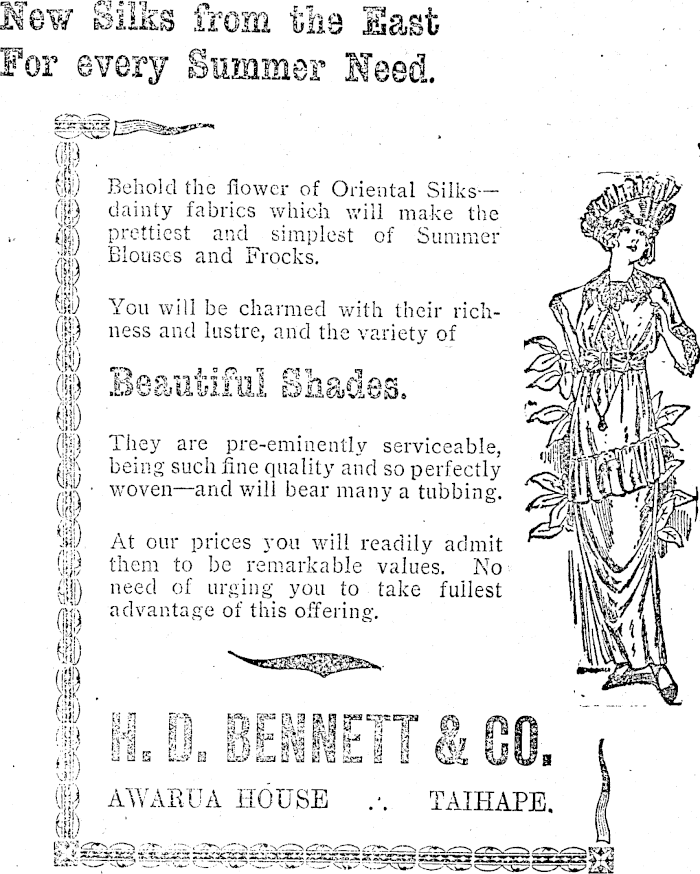 New Silks from the East
For every Summer Need.

Behold the flower of Oriental Silks—dainty fabrics which will make the prettiest and simplest of Summer Blouses and Frocks.

You will be charmed with their richness and lustre, and the variety of

Beautiful Shades.

They are pre-eminently serviceable, being such fine quality and so perfectly woven—and will bear many a tubbing.

At our prices you will readily admit them to be remarkable values. No need of urging you to take fullest advantage of this offering.

H. D. BENNETT & CO.

AWARUA HOUSE ∴ TAIHAPE.